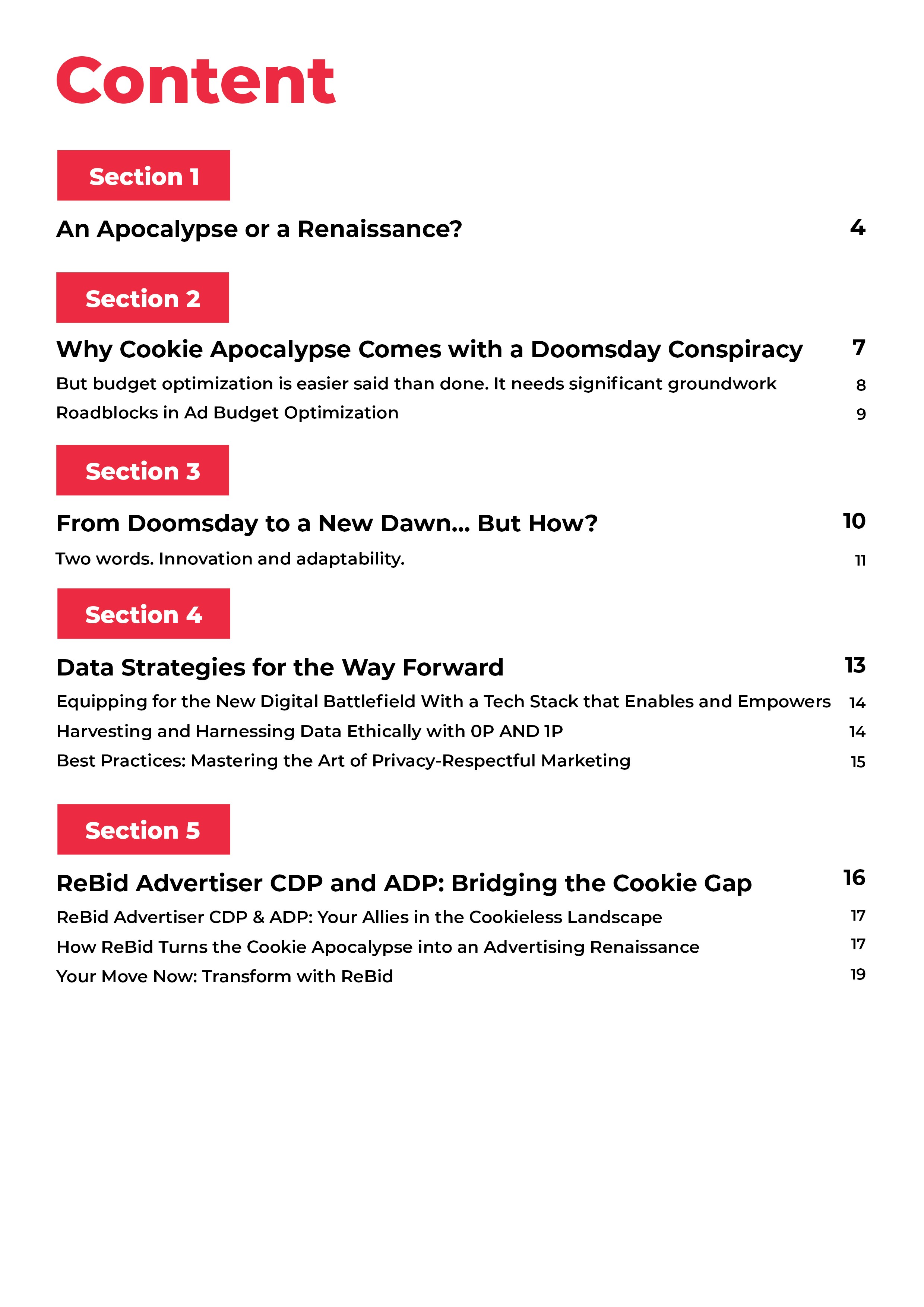 Content

Section 1

An Apocalypse or a Renaissance? 4

Section 2

Why Cookie Apocalypse Comes with a Doomsday Conspiracy 7

But budget optimization is easier said than done. It needs significant groundwork 8

Roadblocks in Ad Budget Optimization 9

Section 3

From Doomsday to a New Dawn... But How? 10

Two words. Innovation and adaptability. 11

Section 4

Data Strategies for the Way Forward 13

Equipping for the New Digital Battlefield With a Tech Stack that Enables and Empowers 14

Harvesting and Harnessing Data Ethically with 0P AND 1P 14

Best Practices: Mastering the Art of Privacy-Respectful Marketing 15

Section 5

ReBid Advertiser CDP and ADP: Bridging the Cookie Gap 16

ReBid Advertiser CDP & ADP: Your Allies in the Cookieless Landscape 17

How ReBid Turns the Cookie Apocalypse into an Advertising Renaissance 17

Your Move Now: Transform with ReBid 19